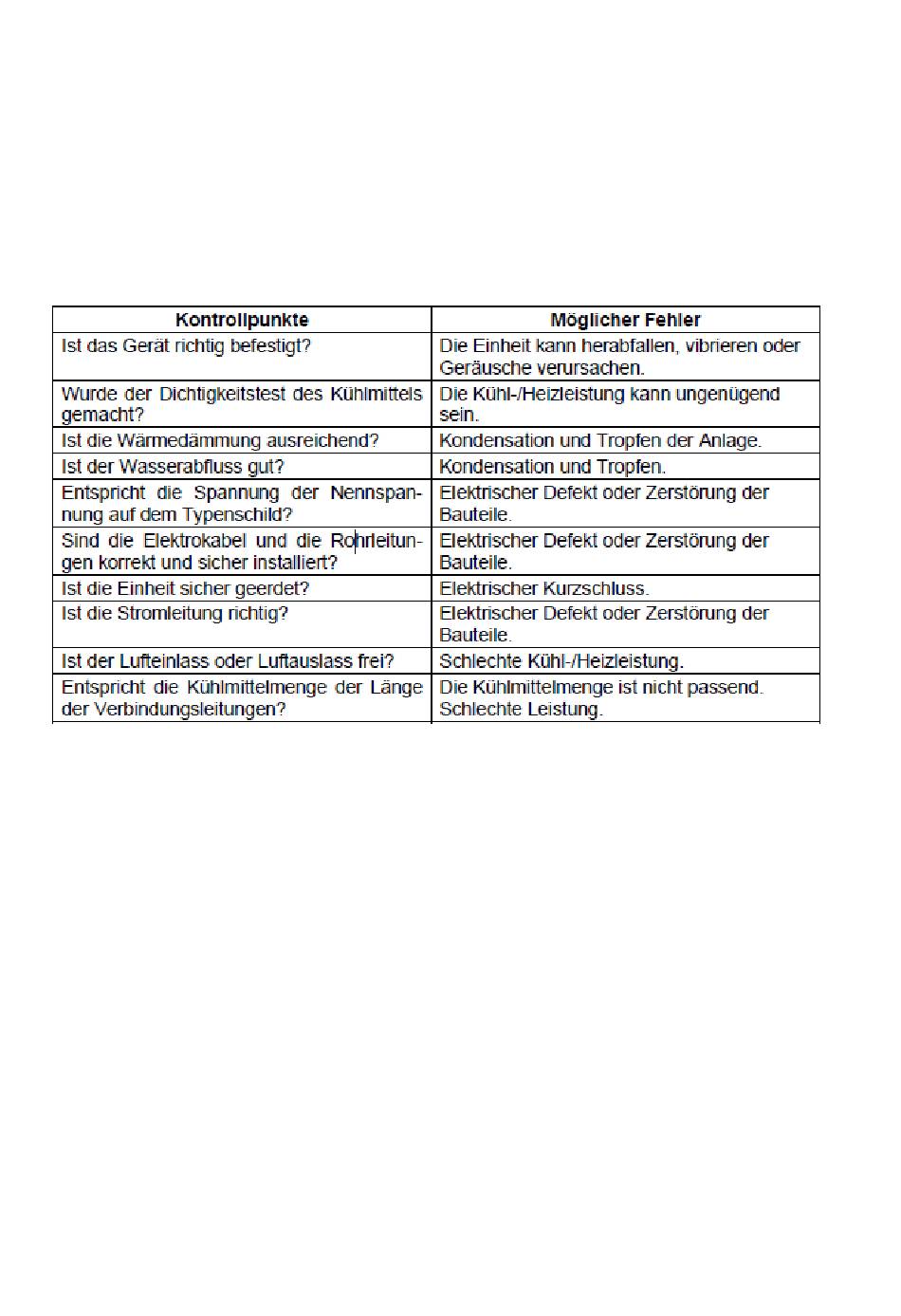 | Kontrollpunkte | Möglicher Fehler |
|---|---|
| Ist das Gerät richtig befestigt? | Die Einheit kann herabfallen, vibrieren oder Geräusche verursachen. |
| Wurde der Dichtigkeitstest des Kühlmittels gemacht? | Die Kühl-/Heizleistung kann ungenügend sein. |
| Ist die Wärmedämmung ausreichend? | Kondensation und Tropfen der Anlage. |
| Ist der Wasserabfluss gut? | Kondensation und Tropfen. |
| Entspricht die Spannung der Nennspannung auf dem Typenschild? | Elektrischer Defekt oder Zerstörung der Bauteile. |
| Sind die Elektrokabel und die Rohrleitungen korrekt und sicher installiert? | Elektrischer Defekt oder Zerstörung der Bauteile. |
| Ist die Einheit sicher geerdet? | Elektrischer Kurzschluss. |
| Ist die Stromleitung richtig? | Elektrischer Defekt oder Zerstörung der Bauteile. |
| Ist der Lufteinlass oder Luftauslass frei? | Schlechte Kühl-/Heizleistung. |
| Entspricht die Kühlmittelmenge der Länge der Verbindungsleitungen? | Die Kühlmittelmenge ist nicht passend. Schlechte Leistung. |